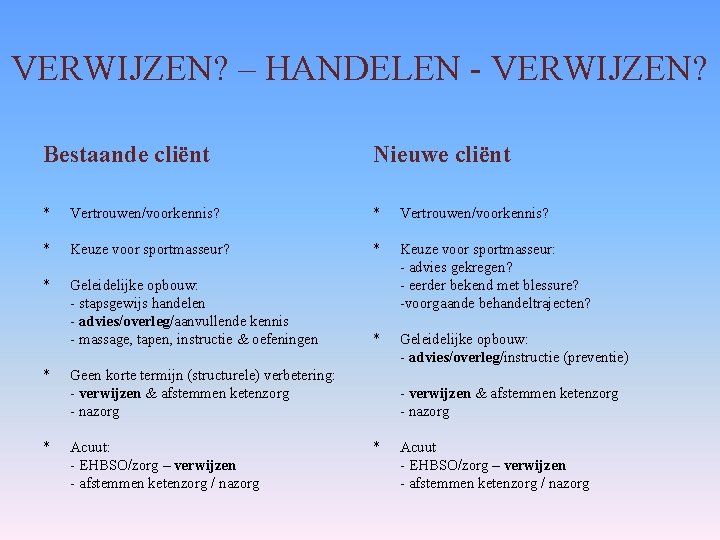 VERWIJZEN? – HANDELEN - VERWIJZEN?

Bestaande cliënt

* Vertrouwen/voorkennis?

* Keuze voor sportmasseur?

* Geleidelijke opbouw:
- stapsgewijs handelen
- advies/overleg/aanvullende kennis
- massage, tapen, instructie & oefeningen

* Geen korte termijn (structurele) verbetering:
- verwijzen & afstemmen ketenzorg
- nazorg

* Acuut:
- EHBSO/zorg – verwijzen
- afstemmen ketenzorg / nazorg

Nieuwe cliënt

* Vertrouwen/voorkennis?

* Keuze voor sportmasseur:
- advies gekregen?
- eerder bekend met blessure?
-voorgaande behandeltrajecten?

* Geleidelijke opbouw:
- advies/overleg/instructie (preventie)

- verwijzen & afstemmen ketenzorg
- nazorg

* Acuut
- EHBSO/zorg – verwijzen
- afstemmen ketenzorg / nazorg